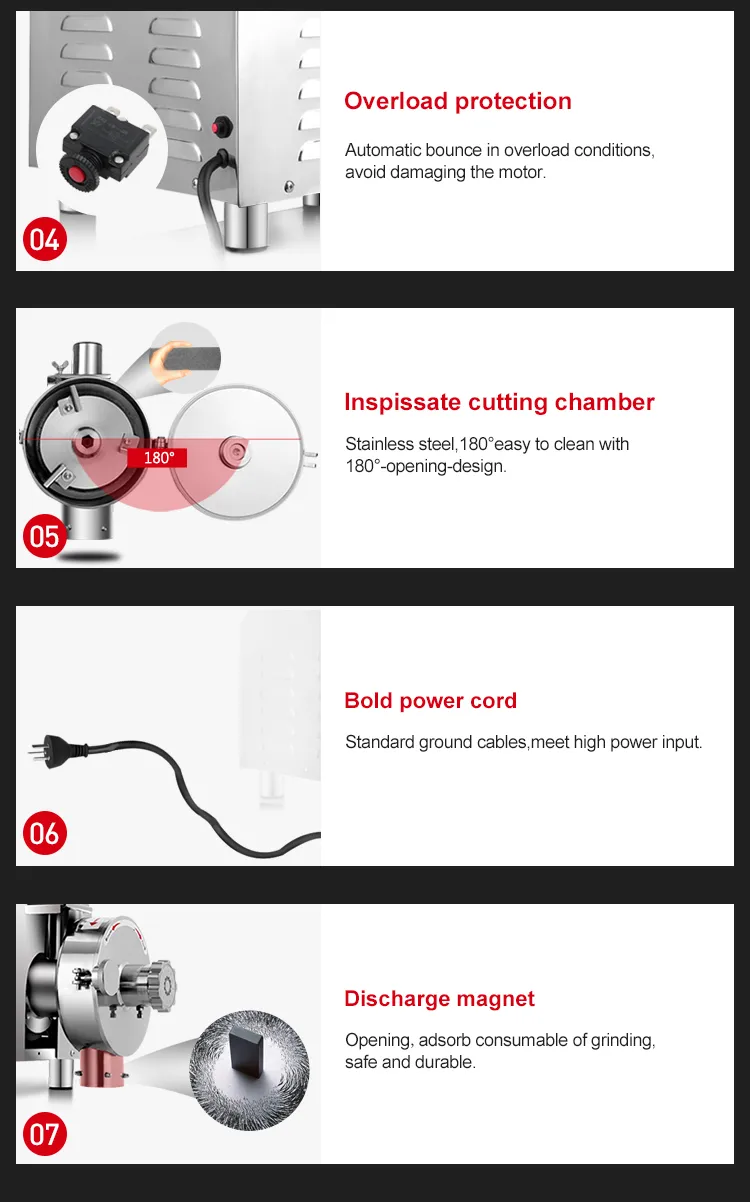 04

Overload protection

Automatic bounce in overload conditions, avoid damaging the motor.

180°

05

Inspissate cutting chamber

Stainless steel,180°easy to clean with 180°-opening-design.

06

Bold power cord

Standard ground cables,meet high power input.

07

Discharge magnet

Opening, adsorb consumable of grinding, safe and durable.